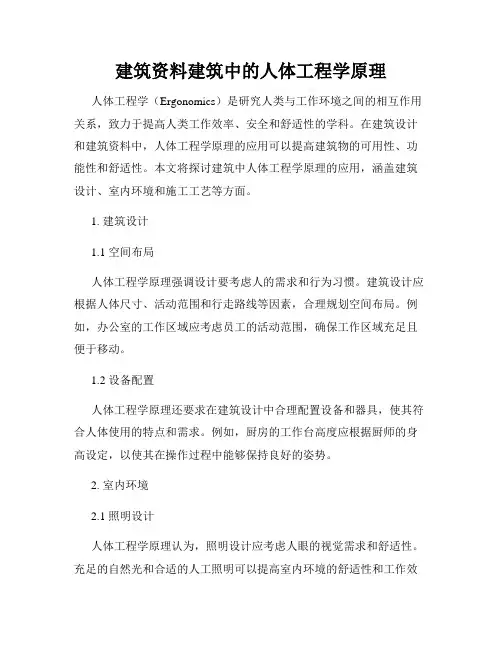 建筑资料建筑中的人体工程学原理

人体工程学（Ergonomics）是研究人类与工作环境之间的相互作用关系，致力于提高人类工作效率、安全和舒适性的学科。在建筑设计和建筑资料中，人体工程学原理的应用可以提高建筑物的可用性、功能性和舒适性。本文将探讨建筑中人体工程学原理的应用，涵盖建筑设计、室内环境和施工工艺等方面。

1. 建筑设计

1.1 空间布局

人体工程学原理强调设计要考虑人的需求和行为习惯。建筑设计应根据人体尺寸、活动范围和行走路线等因素，合理规划空间布局。例如，办公室的工作区域应考虑员工的活动范围，确保工作区域充足且便于移动。

1.2 设备配置

人体工程学原理还要求在建筑设计中合理配置设备和器具，使其符合人体使用的特点和需求。例如，厨房的工作台高度应根据厨师的身高设定，以使其在操作过程中能够保持良好的姿势。

2. 室内环境

2.1 照明设计

人体工程学原理认为，照明设计应考虑人眼的视觉需求和舒适性。充足的自然光和合适的人工照明可以提高室内环境的舒适性和工作效